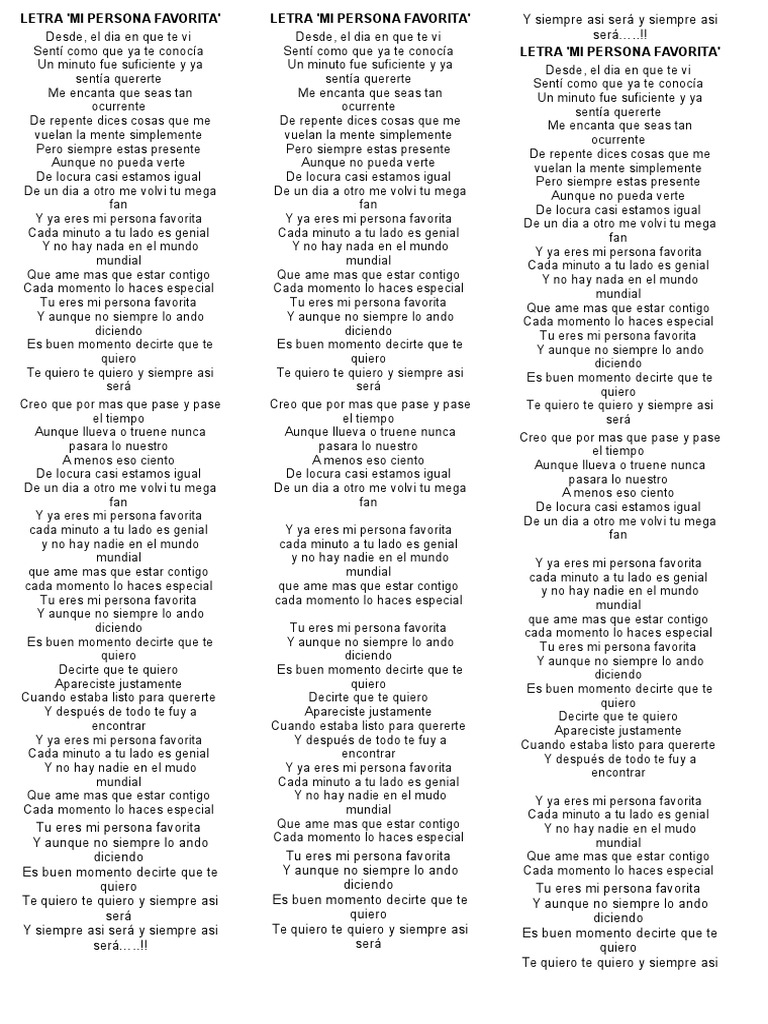 LETRA 'MI PERSONA FAVORITA'
Desde, el dia en que te vi
Sentí como que ya te conocía
Un minuto fue suficiente y ya sentía quererte
Me encanta que seas tan ocurrente
De repente dices cosas que me vuelan la mente simplemente
Pero siempre estas presente
Aunque no pueda verte
De locura casi estamos igual
De un dia a otro me volvi tu mega fan
Y ya eres mi persona favorita
Cada minuto a tu lado es genial
Y no hay nada en el mundo mundial
Que ame mas que estar contigo
Cada momento lo haces especial
Tu eres mi persona favorita
Y aunque no siempre lo ando diciendo
Es buen momento decirte que te quiero
Te quiero te quiero y siempre asi será
Creo que por mas que pase y pase el tiempo
Aunque llueva o truene nunca pasara lo nuestro
A menos eso ciento
De locura casi estamos igual
De un dia a otro me volvi tu mega fan
Y ya eres mi persona favorita
cada minuto a tu lado es genial
y no hay nadie en el mundo mundial
que ame mas que estar contigo
cada momento lo haces especial
Tu eres mi persona favorita
Y aunque no siempre lo ando diciendo
Es buen momento decirte que te quiero
Decirte que te quiero
Apareciste justamente
Cuando estaba listo para quererte
Y después de todo te fuy a encontrar
Y ya eres mi persona favorita
Cada minuto a tu lado es genial
Y no hay nadie en el mudo mundial
Que ame mas que estar contigo
Cada momento lo haces especial
Tu eres mi persona favorita
Y aunque no siempre lo ando diciendo
Es buen momento decirte que te quiero
Te quiero te quiero y siempre asi será
Y siempre asi será y siempre asi será…..!!

LETRA 'MI PERSONA FAVORITA'
Desde, el dia en que te vi
Sentí como que ya te conocía
Un minuto fue suficiente y ya sentía quererte
Me encanta que seas tan ocurrente
De repente dices cosas que me vuelan la mente simplemente
Pero siempre estas presente
Aunque no pueda verte
De locura casi estamos igual
De un dia a otro me volvi tu mega fan
Y ya eres mi persona favorita
Cada minuto a tu lado es genial
Y no hay nada en el mundo mundial
Que ame mas que estar contigo
Cada momento lo haces especial
Tu eres mi persona favorita
Y aunque no siempre lo ando diciendo
Es buen momento decirte que te quiero
Te quiero te quiero y siempre asi será
Creo que por mas que pase y pase el tiempo
Aunque llueva o truene nunca pasara lo nuestro
A menos eso ciento
De locura casi estamos igual
De un dia a otro me volvi tu mega fan

Y ya eres mi persona favorita
cada minuto a tu lado es genial
y no hay nadie en el mundo mundial
que ame mas que estar contigo
cada momento lo haces especial

Tu eres mi persona favorita
Y aunque no siempre lo ando diciendo
Es buen momento decirte que te quiero
Decirte que te quiero
Apareciste justamente
Cuando estaba listo para quererte
Y después de todo te fuy a encontrar
Y ya eres mi persona favorita
Cada minuto a tu lado es genial
Y no hay nadie en el mudo mundial
Que ame mas que estar contigo
Cada momento lo haces especial
Tu eres mi persona favorita
Y aunque no siempre lo ando diciendo
Es buen momento decirte que te quiero
Te quiero te quiero y siempre asi será

Y siempre asi será y siempre asi será…..!!
LETRA 'MI PERSONA FAVORITA'
Desde, el dia en que te vi
Sentí como que ya te conocía
Un minuto fue suficiente y ya sentía quererte
Me encanta que seas tan ocurrente
De repente dices cosas que me vuelan la mente simplemente
Pero siempre estas presente
Aunque no pueda verte
De locura casi estamos igual
De un dia a otro me volvi tu mega fan
Y ya eres mi persona favorita
Cada minuto a tu lado es genial
Y no hay nada en el mundo mundial
Que ame mas que estar contigo
Cada momento lo haces especial
Tu eres mi persona favorita
Y aunque no siempre lo ando diciendo
Es buen momento decirte que te quiero
Te quiero te quiero y siempre asi será
Creo que por mas que pase y pase el tiempo
Aunque llueva o truene nunca pasara lo nuestro
A menos eso ciento
De locura casi estamos igual
De un dia a otro me volvi tu mega fan

Y ya eres mi persona favorita
cada minuto a tu lado es genial
y no hay nadie en el mundo mundial
que ame mas que estar contigo
cada momento lo haces especial
Tu eres mi persona favorita
Y aunque no siempre lo ando diciendo
Es buen momento decirte que te quiero
Decirte que te quiero
Apareciste justamente
Cuando estaba listo para quererte
Y después de todo te fuy a encontrar

Y ya eres mi persona favorita
Cada minuto a tu lado es genial
Y no hay nadie en el mudo mundial
Que ame mas que estar contigo
Cada momento lo haces especial
Tu eres mi persona favorita
Y aunque no siempre lo ando diciendo
Es buen momento decirte que te quiero
Te quiero te quiero y siempre asi